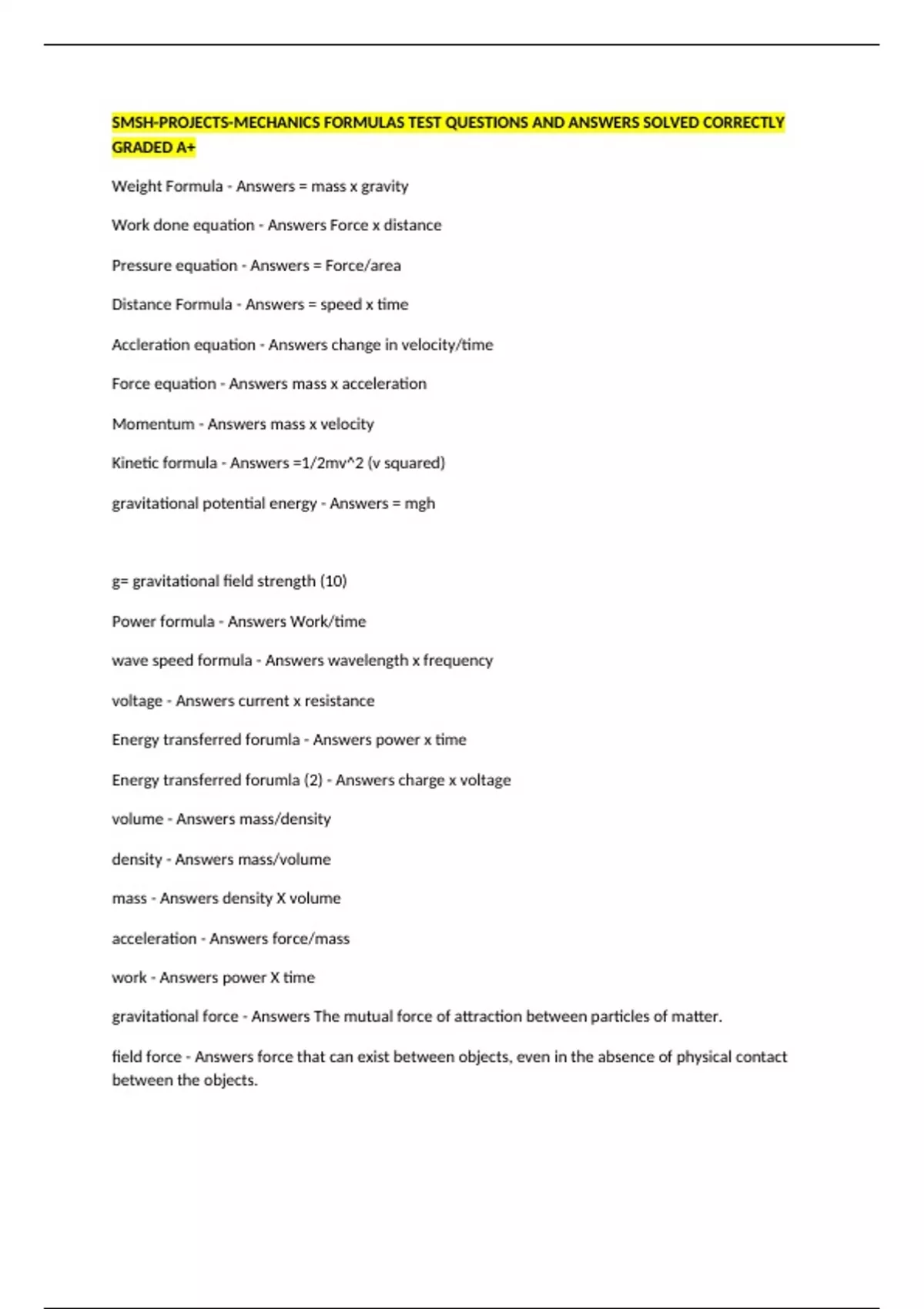 SMSH-PROJECTS-MECHANICS FORMULAS TEST QUESTIONS AND ANSWERS SOLVED CORRECTLY GRADED A+

Weight Formula - Answers = mass x gravity

Work done equation - Answers Force x distance

Pressure equation - Answers = Force/area

Distance Formula - Answers = speed x time

Accleration equation - Answers change in velocity/time

Force equation - Answers mass x acceleration

Momentum - Answers mass x velocity

Kinetic formula - Answers =1/2mv^2 (v squared)

gravitational potential energy - Answers = mgh

g= gravitational field strength (10)

Power formula - Answers Work/time

wave speed formula - Answers wavelength x frequency

voltage - Answers current x resistance

Energy transferred forumla - Answers power x time

Energy transferred forumla (2) - Answers charge x voltage

volume - Answers mass/density

density - Answers mass/volume

mass - Answers density X volume

acceleration - Answers force/mass

work - Answers power X time

gravitational force - Answers The mutual force of attraction between particles of matter.

field force - Answers force that can exist between objects, even in the absence of physical contact between the objects.